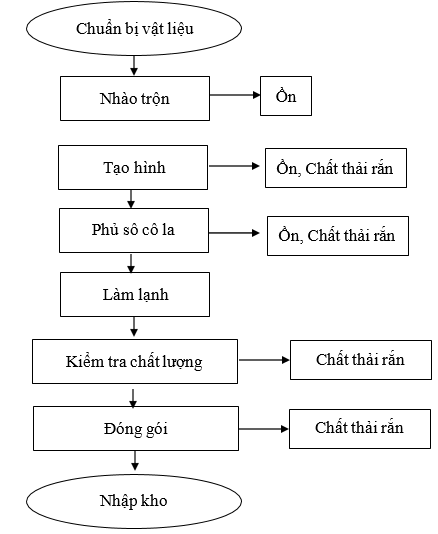 Chuẩn bị vật liệu

Nhào trộn

Ồn

Tạo hình

Ồn, Chất thải rắn

Phủ sô cô la

Ồn, Chất thải rắn

Làm lạnh

Kiểm tra chất lượng

Chất thải rắn

Đóng gói

Chất thải rắn

Nhập kho